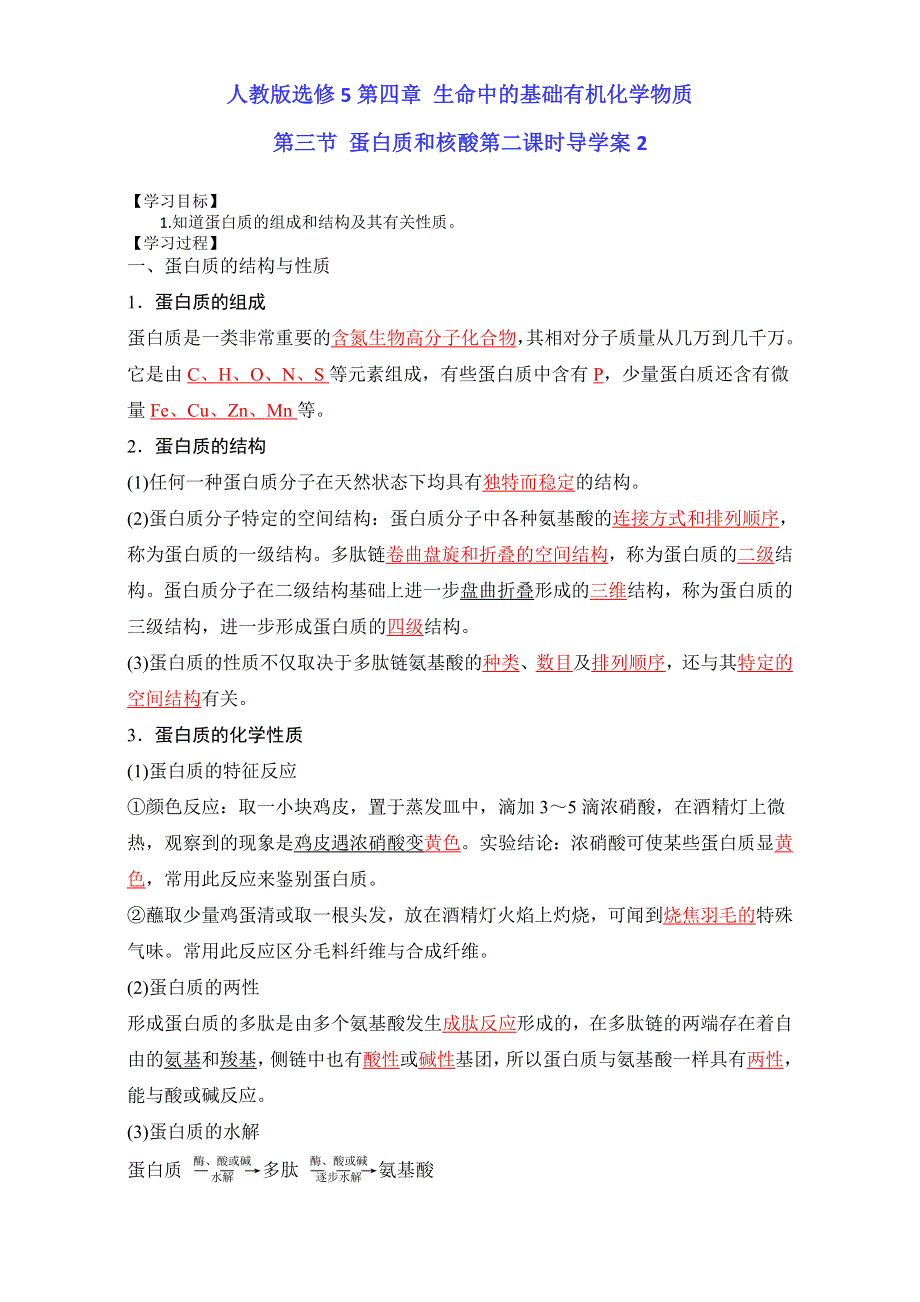 人教版选修 5 第四章 生命中的基础有机化学物质

第三节 蛋白质和核酸第二课时导学案 2

【学习目标】
1.知道蛋白质的组成和结构及其有关性质。
【学习过程】
一、蛋白质的结构与性质

1．蛋白质的组成

蛋白质是一类非常重要的含氮生物高分子化合物，其相对分子质量从几万到几千万。它是由 C、H、O、N、S 等元素组成，有些蛋白质中含有 P，少量蛋白质还含有微量 Fe、Cu、Zn、Mn 等。

2．蛋白质的结构

(1)任何一种蛋白质分子在天然状态下均具有独特而稳定的结构。

(2)蛋白质分子特定的空间结构：蛋白质分子中各种氨基酸的连接方式和排列顺序，称为蛋白质的一级结构。多肽链卷曲盘旋和折叠的空间结构，称为蛋白质的二级结构。蛋白质分子在二级结构基础上进一步盘曲折叠形成的三维结构，称为蛋白质的三级结构，进一步形成蛋白质的四级结构。

(3)蛋白质的性质不仅取决于多肽链氨基酸的种类、数目及排列顺序，还与其特定的空间结构有关。

3．蛋白质的化学性质

(1)蛋白质的特征反应

①颜色反应：取一小块鸡皮，置于蒸发皿中，滴加 3～5 滴浓硝酸，在酒精灯上微热，观察到的现象是鸡皮遇浓硝酸变黄色。实验结论：浓硝酸可使某些蛋白质显黄色，常用此反应来鉴别蛋白质。

②蘸取少量鸡蛋清或取一根头发，放在酒精灯火焰上灼烧，可闻到烧焦羽毛的特殊气味。常用此反应区分毛料纤维与合成纤维。

(2)蛋白质的两性

形成蛋白质的多肽是由多个氨基酸发生成肽反应形成的，在多肽链的两端存在着自由的氨基和羧基，侧链中也有酸性或碱性基团，所以蛋白质与氨基酸一样具有两性，能与酸或碱反应。

(3)蛋白质的水解

蛋白质 $\xrightarrow[\text{水解}]{\text{酶、酸或碱}}$ 多肽 $\xrightarrow[\text{逐步水解}]{\text{酶、酸或碱}}$ 氨基酸